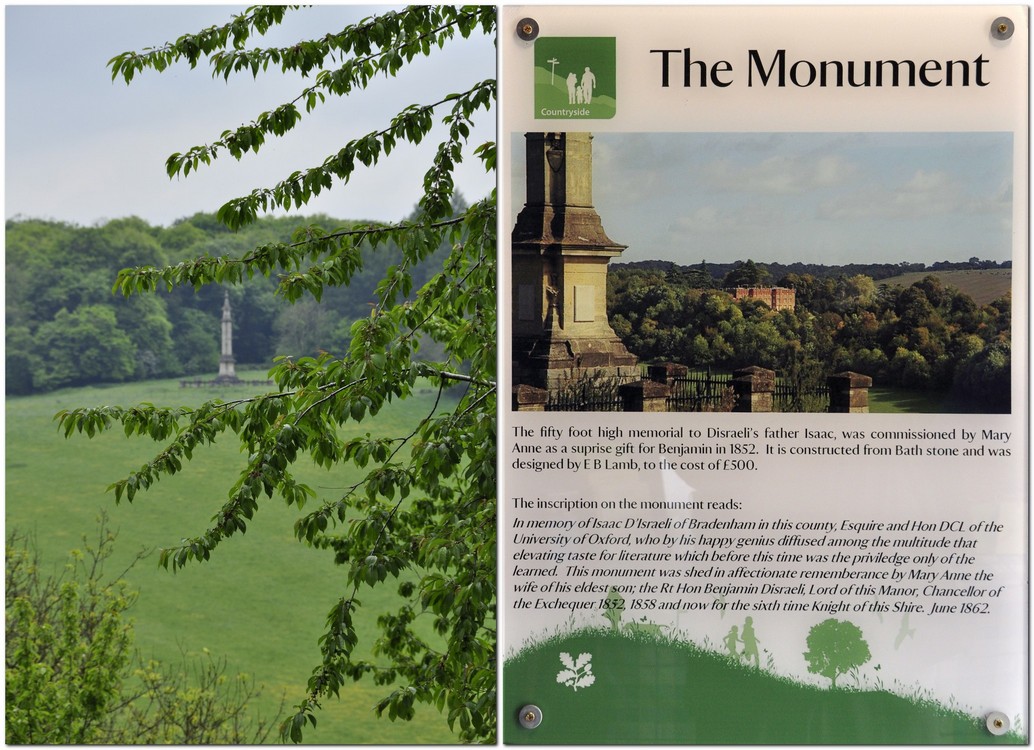 Countryside

The Monument

The fifty foot high memorial to Disraeli's father Isaac, was commissioned by Mary Anne as a suprise gift for Benjamin in 1852. It is constructed from Bath stone and was designed by E B Lamb, to the cost of £500.

The inscription on the monument reads:

In memory of Isaac D'Israeli of Bradenham in this county, Esquire and Hon DCL of the University of Oxford, who by his happy genius diffused among the multitude that elevating taste for literature which before this time was the priviledge only of the learned. This monument was shed in affectionate rememberance by Mary Anne the wife of his eldest son; the Rt Hon Benjamin Disraeli, Lord of this Manor, Chancellor of the Exchequer 1852, 1858 and now for the sixth time Knight of this Shire. June 1862.